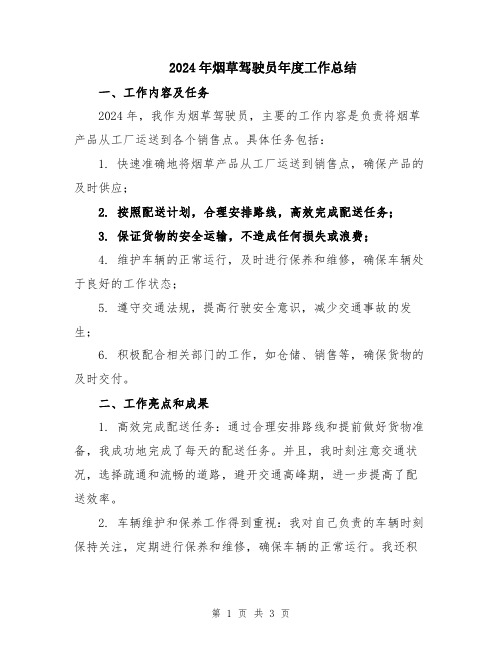 2024年烟草驾驶员年度工作总结

一、工作内容及任务

2024年，我作为烟草驾驶员，主要的工作内容是负责将烟草产品从工厂运送到各个销售点。具体任务包括：

1. 快速准确地将烟草产品从工厂运送到销售点，确保产品的及时供应；

2. 按照配送计划，合理安排路线，高效完成配送任务；

3. 保证货物的安全运输，不造成任何损失或浪费；

4. 维护车辆的正常运行，及时进行保养和维修，确保车辆处于良好的工作状态；

5. 遵守交通法规，提高行驶安全意识，减少交通事故的发生；

6. 积极配合相关部门的工作，如仓储、销售等，确保货物的及时交付。

二、工作亮点和成果

1. 高效完成配送任务：通过合理安排路线和提前做好货物准备，我成功地完成了每天的配送任务。并且，我时刻注意交通状况，选择疏通和流畅的道路，避开交通高峰期，进一步提高了配送效率。

2. 车辆维护和保养工作得到重视：我对自己负责的车辆时刻保持关注，定期进行保养和维修，确保车辆的正常运行。我还积

第 1 页 共 3 页